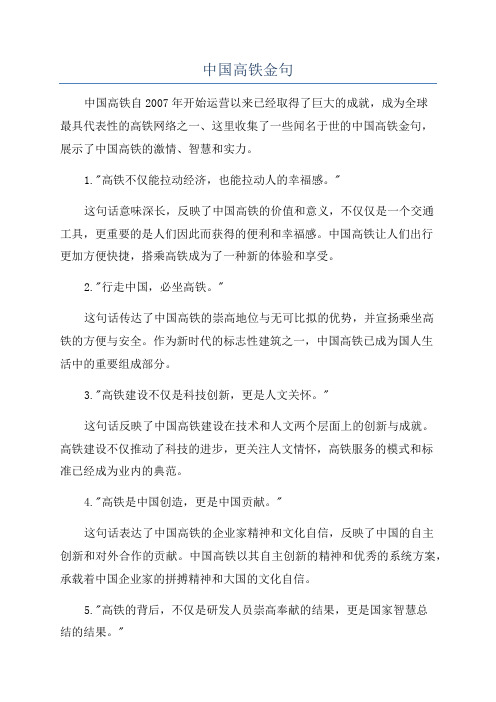 中国高铁金句

中国高铁自2007年开始运营以来已经取得了巨大的成就，成为全球最具代表性的高铁网络之一、这里收集了一些闻名于世的中国高铁金句，展示了中国高铁的激情、智慧和实力。

1."高铁不仅能拉动经济，也能拉动人的幸福感。"

这句话意味深长，反映了中国高铁的价值和意义，不仅仅是一个交通工具，更重要的是人们因此而获得的便利和幸福感。中国高铁让人们出行更加方便快捷，搭乘高铁成为了一种新的体验和享受。

2."行走中国，必坐高铁。"

这句话传达了中国高铁的崇高地位与无可比拟的优势，并宣扬乘坐高铁的方便与安全。作为新时代的标志性建筑之一，中国高铁已成为国人生活中的重要组成部分。

3."高铁建设不仅是科技创新，更是人文关怀。"

这句话反映了中国高铁建设在技术和人文两个层面上的创新与成就。高铁建设不仅推动了科技的进步，更关注人文情怀，高铁服务的模式和标准已经成为业内的典范。

4."高铁是中国创造，更是中国贡献。"

这句话表达了中国高铁的企业家精神和文化自信，反映了中国的自主创新和对外合作的贡献。中国高铁以其自主创新的精神和优秀的系统方案，承载着中国企业家的拼搏精神和大国的文化自信。

5."高铁的背后，不仅是研发人员崇高奉献的结果，更是国家智慧总结的结果。"